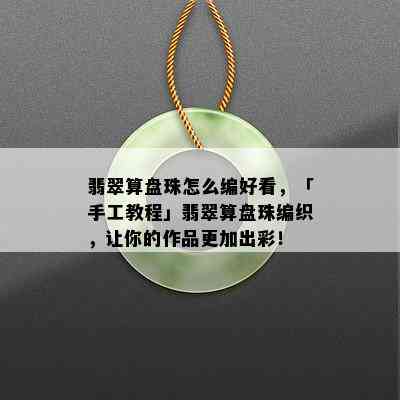 翡翠算盘珠怎么编好看，「手工教程」翡翠算盘珠编织，让你的作品更加出彩！